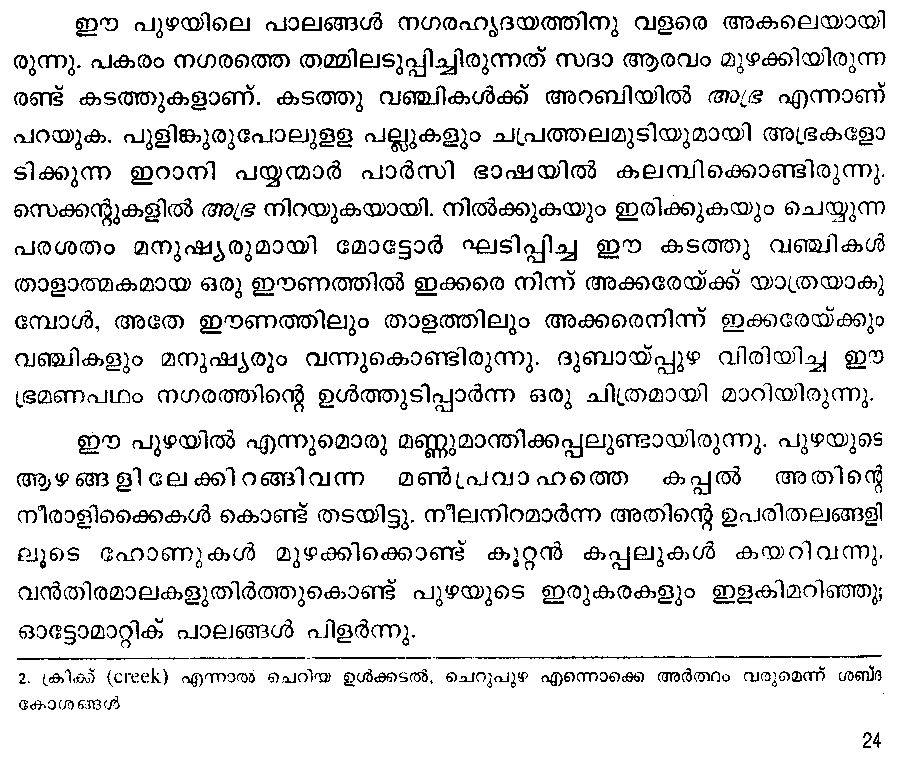 ഈ പുഴയിലെ പാലങ്ങൾ നഗരഹൃദയത്തിനു വളരെ അകലെയായിരുന്നു. പകരം നഗരത്തെ തമ്മിലടുപ്പിച്ചിരുന്നത് സദാ ആരവം മുഴക്കിയിരുന്ന രണ്ട് കടത്തുകളാണ്. കടത്തു വഞ്ചികൾക്ക് അറബിയിൽ അബ്ര എന്നാണ് പറയുക. പുളിങ്കുരുപോലുള്ള പല്ലുകളും ചപ്രത്തലമുടിയുമായി അബ്രകളോടിക്കുന്ന ഇറാനി പയ്യന്മാർ പാർസി ഭാഷയിൽ കലമ്പിക്കൊണ്ടിരുന്നു. സെക്കന്റുകളിൽ അബ്ര നിറയുകയായി. നിൽക്കുകയും ഇരിക്കുകയും ചെയ്യുന്ന പരശതം മനുഷ്യരുമായി മോട്ടോർ ഘടിപ്പിച്ച ഈ കടത്തു വഞ്ചികൾ താളാത്മകമായ ഒരു ഈണത്തിൽ ഇക്കരെ നിന്ന് അക്കരേയ്ക്ക് യാത്രയാകുമ്പോൾ, അതേ ഈണത്തിലും താളത്തിലും അക്കരെനിന്ന് ഇക്കരേയ്ക്കും വഞ്ചികളും മനുഷ്യരും വന്നുകൊണ്ടിരുന്നു. ദുബായ്പ്പുഴ വിരിയിച്ച ഈ ഭ്രമണപഥം നഗരത്തിന്റെ ഉൾത്തുടിപ്പാർന്ന ഒരു ചിത്രമായി മാറിയിരുന്നു.

ഈ പുഴയിൽ എന്നുമൊരു മണ്ണുമാന്തിക്കപ്പലുണ്ടായിരുന്നു. പുഴയുടെ ആഴങ്ങളിലേക്കിറങ്ങിവന്ന മൺപ്രവാഹത്തെ കപ്പൽ അതിന്റെ നീരാളിക്കൈകൾ കൊണ്ട് തടയിട്ടു. നീലനിറമാർന്ന അതിന്റെ ഉപരിതലങ്ങളിലൂടെ ഹോണുകൾ മുഴക്കിക്കൊണ്ട് കൂറ്റൻ കപ്പലുകൾ കയറിവന്നു. വൻതിരമാലകളുതിർത്തുകൊണ്ട് പുഴയുടെ ഇരുകരകളും ഇളകിമറിഞ്ഞു; ഓട്ടോമാറ്റിക് പാലങ്ങൾ പിളർന്നു.

2. ക്രിക് (creek) എന്നാൽ ചെറിയ ഉൾക്കടൽ, ചെറുപുഴ എന്നൊക്കെ അർത്ഥം വരുമെന്ന് ശബ്ദകോശങ്ങൾ

24